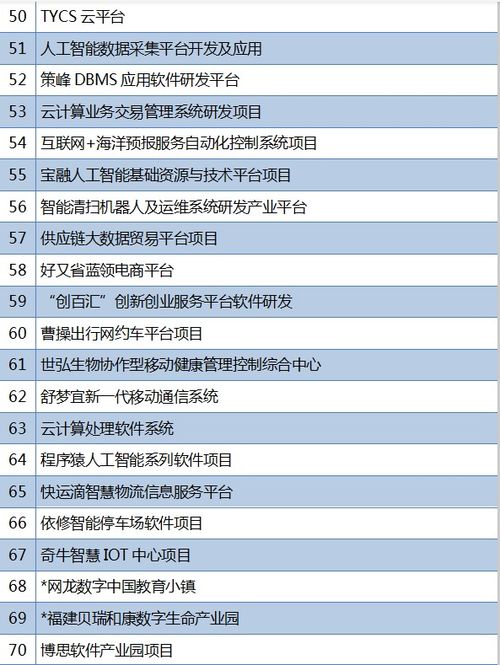 | 50 | TYCS云平台 |
|---|---|
| 51 | 人工智能数据采集平台开发及应用 |
| 52 | 策峰DBMS应用软件研发平台 |
| 53 | 云计算业务交易管理系统研发项目 |
| 54 | 互联网+海洋预报服务自动化控制系统项目 |
| 55 | 宝融人工智能基础资源与技术平台项目 |
| 56 | 智能清扫机器人及运维系统研发产业平台 |
| 57 | 供应链大数据贸易平台项目 |
| 58 | 好又省蓝领电商平台 |
| 59 | “创百汇”创新创业服务平台软件研发 |
| 60 | 曹操出行网约车平台项目 |
| 61 | 世弘生物协作型移动健康管理控制综合中心 |
| 62 | 舒梦宜新一代移动通信系统 |
| 63 | 云计算处理软件系统 |
| 64 | 程序猿人工智能系列软件项目 |
| 65 | 快运滴智慧物流信息服务平台 |
| 66 | 依修智能停车场软件项目 |
| 67 | 奇牛智慧IOT中心项目 |
| 68 | *网龙数字中国教育小镇 |
| 69 | *福建贝瑞和康数字生命产业园 |
| 70 | 博思软件产业园项目 |